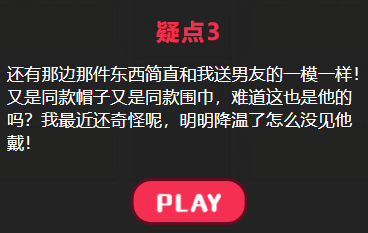 疑点3

还有那边那件东西简直和我送男友的一模一样！又是同款帽子又是同款围巾，难道这也是他的吗？我最近还奇怪呢，明明降温了怎么没见他戴！

PLAY